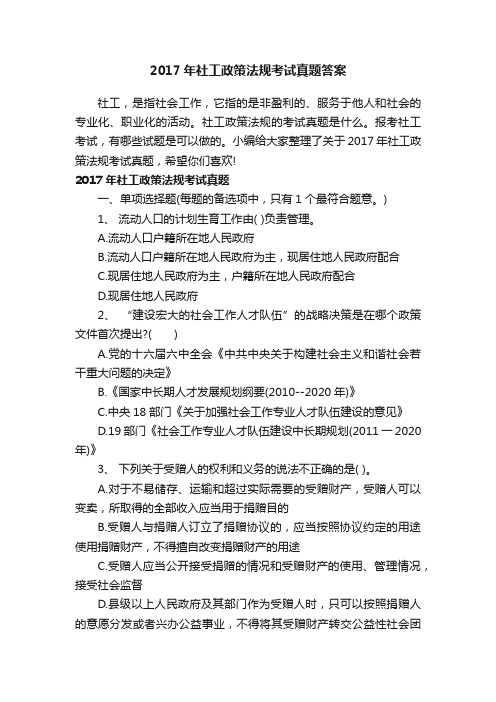 2017年社工政策法规考试真题答案

社工，是指社会工作，它指的是非盈利的、服务于他人和社会的专业化、职业化的活动。社工政策法规的考试真题是什么。报考社工考试，有哪些试题是可以做的。小编给大家整理了关于2017年社工政策法规考试真题，希望你们喜欢!

2017年社工政策法规考试真题

一、单项选择题(每题的备选项中，只有1个最符合题意。)

1、 流动人口的计划生育工作由( )负责管理。

A.流动人口户籍所在地人民政府

B.流动人口户籍所在地人民政府为主，现居住地人民政府配合

C.现居住地人民政府为主，户籍所在地人民政府配合

D.现居住地人民政府

2、 “建设宏大的社会工作人才队伍”的战略决策是在哪个政策文件首次提出?( )

A.党的十六届六中全会《中共中央关于构建社会主义和谐社会若干重大问题的决定》

B.《国家中长期人才发展规划纲要(2010--2020年)》

C.中央18部门《关于加强社会工作专业人才队伍建设的意见》

D.19部门《社会工作专业人才队伍建设中长期规划(2011一2020年)》

3、 下列关于受赠人的权利和义务的说法不正确的是( )。

A.对于不易储存、运输和超过实际需要的受赠财产，受赠人可以变卖，所取得的全部收入应当用于捐赠目的

B.受赠人与捐赠人订立了捐赠协议的，应当按照协议约定的用途使用捐赠财产，不得擅自改变捐赠财产的用途

C.受赠人应当公开接受捐赠的情况和受赠财产的使用、管理情况，接受社会监督

D.县级以上人民政府及其部门作为受赠人时，只可以按照捐赠人的意愿分发或者兴办公益事业，不得将其受赠财产转交公益性社会团